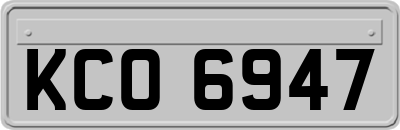 KCO 6947